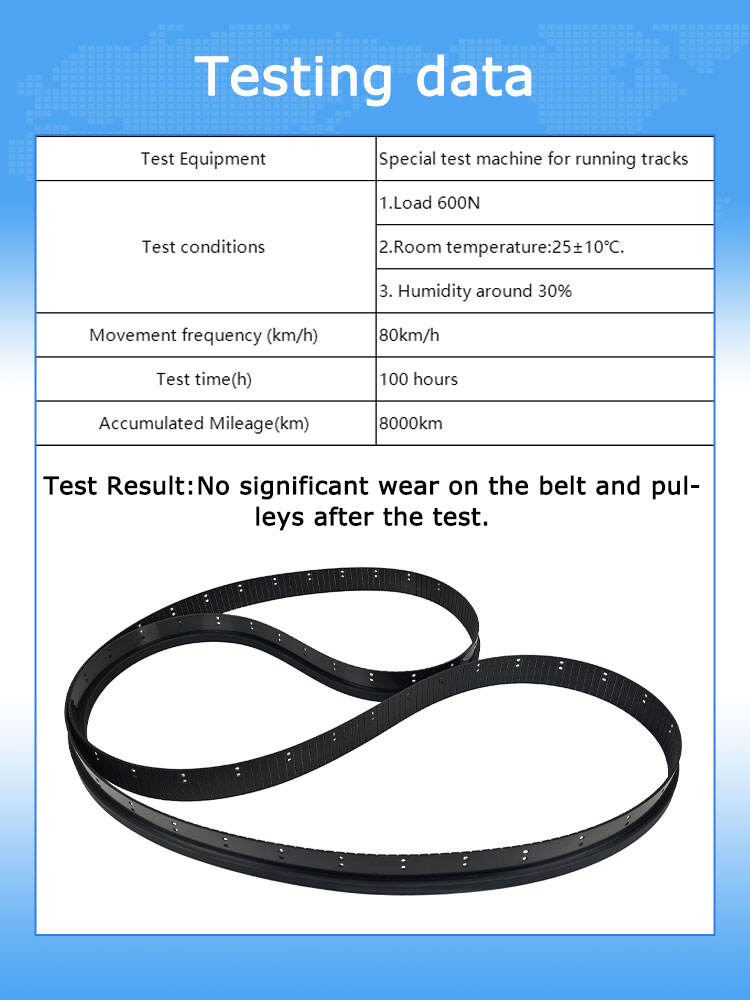 Testing data

| Test Equipment | Special test machine for running tracks |
|---|---|
| Test conditions | 1.Load 600N |
| | 2.Room temperature:25±10°C. |
| | 3. Humidity around 30% |
| Movement frequency (km/h) | 80km/h |
| Test time(h) | 100 hours |
| Accumulated Mileage(km) | 8000km |

Test Result:No significant wear on the belt and pulleys after the test.